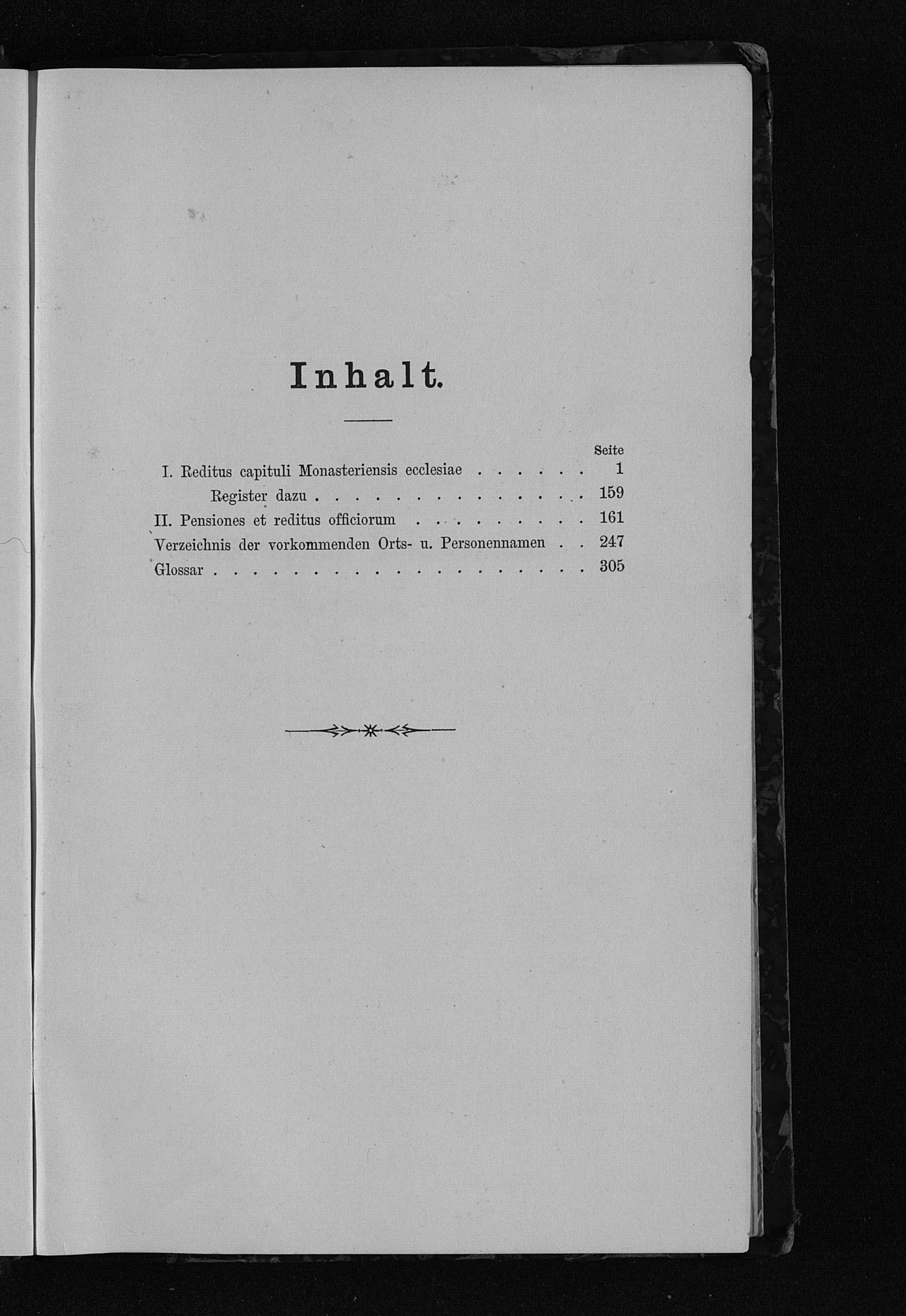 Inhalt.

Seite

I. Reditus capituli Monasteriensis ecclesiae 1

Register dazu 159

II. Pensiones et reditus officiorum 161

Verzeichnis der vorkommenden Orts- u. Personennamen 247

Glossar 305